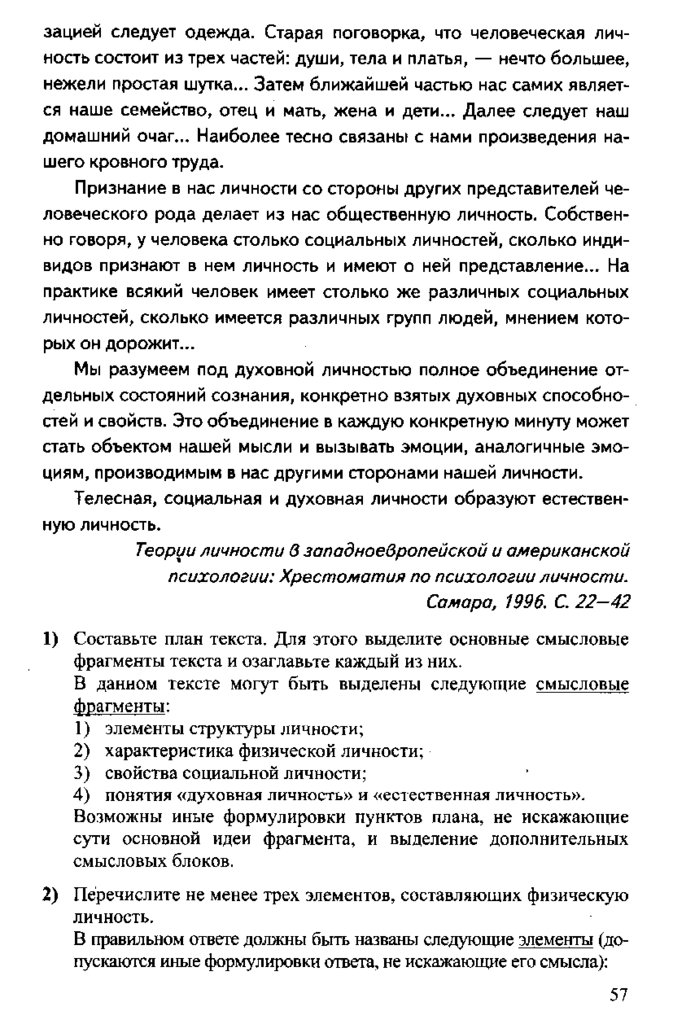 зацией следует одежда. Старая поговорка, что человеческая личность состоит из трех частей: души, тела и платья, — нечто большее, нежели простая шутка... Затем ближайшей частью нас самих является наше семейство, отец и мать, жена и дети... Далее следует наш домашний очаг... Наиболее тесно связаны с нами произведения нашего кровного труда.

Признание в нас личности со стороны других представителей человеческого рода делает из нас общественную личность. Собственно говоря, у человека столько социальных личностей, сколько индивидов признают в нем личность и имеют о ней представление... На практике всякий человек имеет столько же различных социальных личностей, сколько имеется различных групп людей, мнением которых он дорожит...

Мы разумеем под духовной личностью полное объединение отдельных состояний сознания, конкретно взятых духовных способностей и свойств. Это объединение в каждую конкретную минуту может стать объектом нашей мысли и вызывать эмоции, аналогичные эмоциям, производимым в нас другими сторонами нашей личности.

Телесная, социальная и духовная личности образуют естественную личность.

Теории личности в западноевропейской и американской психологии: Хрестоматия по психологии личности. Самара, 1996. С. 22—42

1) Составьте план текста. Для этого выделите основные смысловые фрагменты текста и озаглавьте каждый из них.
В данном тексте могут быть выделены следующие смысловые фрагменты:
1) элементы структуры личности;
2) характеристика физической личности;
3) свойства социальной личности;
4) понятия «духовная личность» и «естественная личность».
Возможны иные формулировки пунктов плана, не искажающие сути основной идеи фрагмента, и выделение дополнительных смысловых блоков.

2) Перечислите не менее трех элементов, составляющих физическую личность.
В правильном ответе должны быть названы следующие элементы (допускаются иные формулировки ответа, не искажающие его смысла):

57